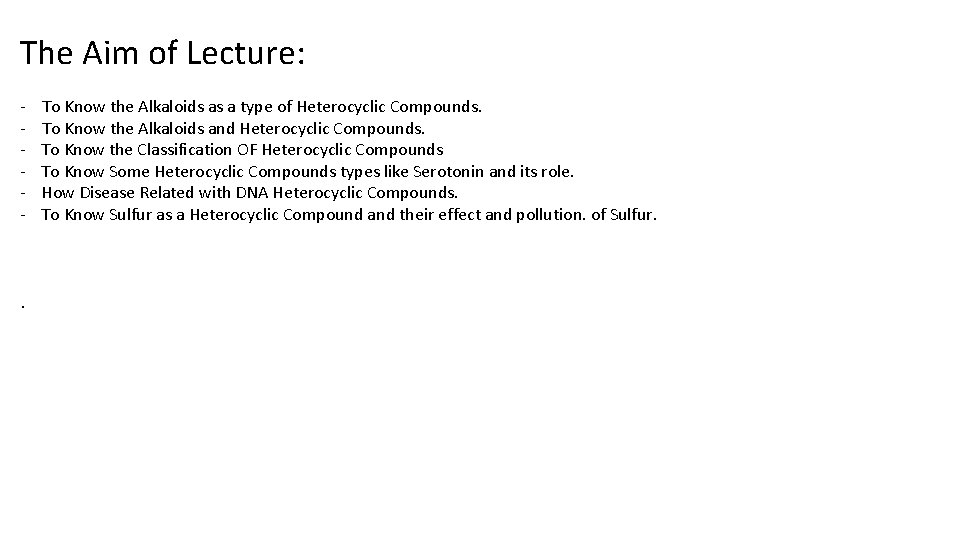 The Aim of Lecture:

- To Know the Alkaloids as a type of Heterocyclic Compounds.
- To Know the Alkaloids and Heterocyclic Compounds.
- To Know the Classification OF Heterocyclic Compounds
- To Know Some Heterocyclic Compounds types like Serotonin and its role.
- How Disease Related with DNA Heterocyclic Compounds.
- To Know Sulfur as a Heterocyclic Compound and their effect and pollution. of Sulfur.

.